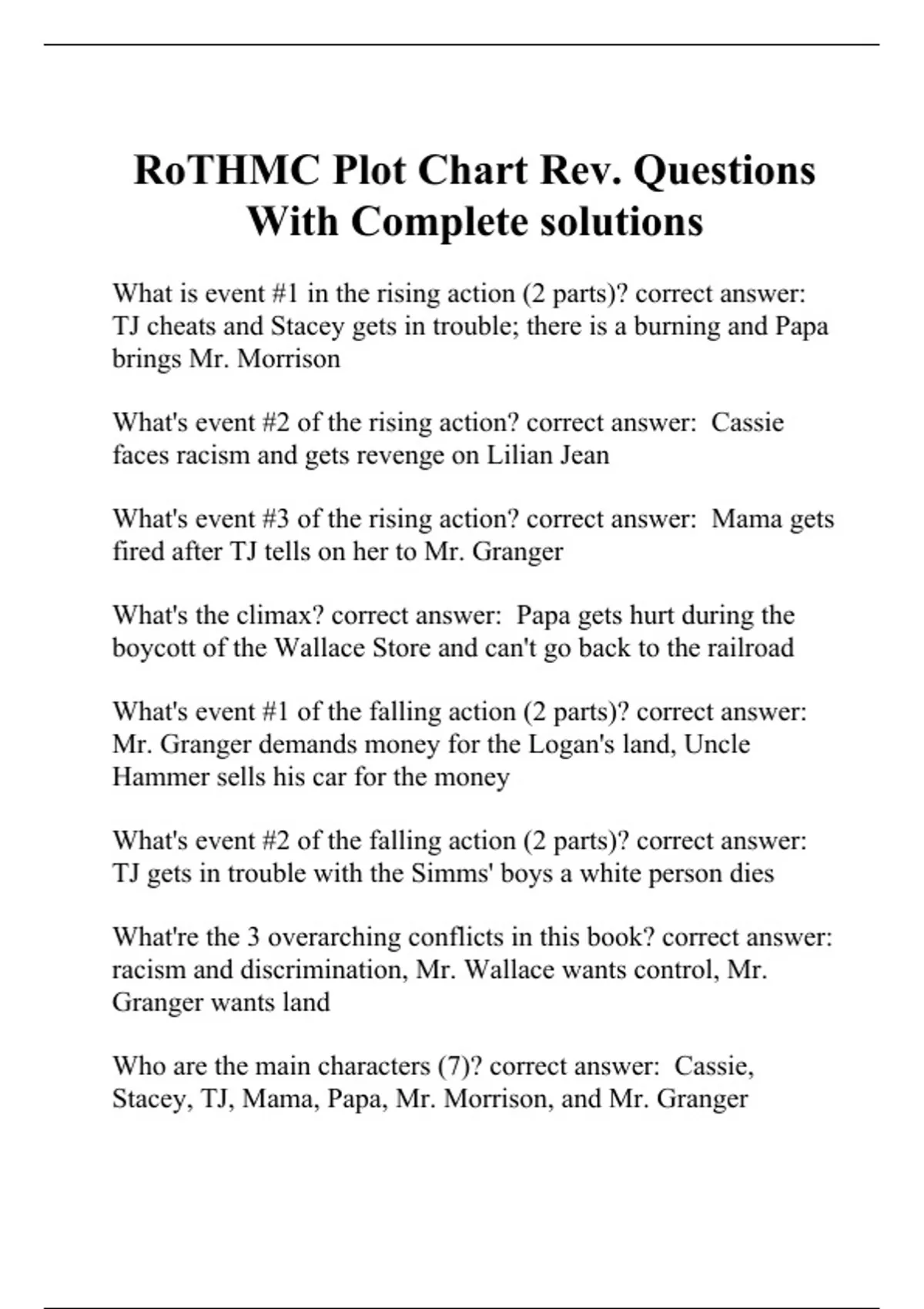 RoTHMC Plot Chart Rev. Questions With Complete solutions

What is event #1 in the rising action (2 parts)? correct answer: TJ cheats and Stacey gets in trouble; there is a burning and Papa brings Mr. Morrison

What's event #2 of the rising action? correct answer: Cassie faces racism and gets revenge on Lilian Jean

What's event #3 of the rising action? correct answer: Mama gets fired after TJ tells on her to Mr. Granger

What's the climax? correct answer: Papa gets hurt during the boycott of the Wallace Store and can't go back to the railroad

What's event #1 of the falling action (2 parts)? correct answer: Mr. Granger demands money for the Logan's land, Uncle Hammer sells his car for the money

What's event #2 of the falling action (2 parts)? correct answer: TJ gets in trouble with the Simms' boys a white person dies

What're the 3 overarching conflicts in this book? correct answer: racism and discrimination, Mr. Wallace wants control, Mr. Granger wants land

Who are the main characters (7)? correct answer: Cassie, Stacey, TJ, Mama, Papa, Mr. Morrison, and Mr. Granger